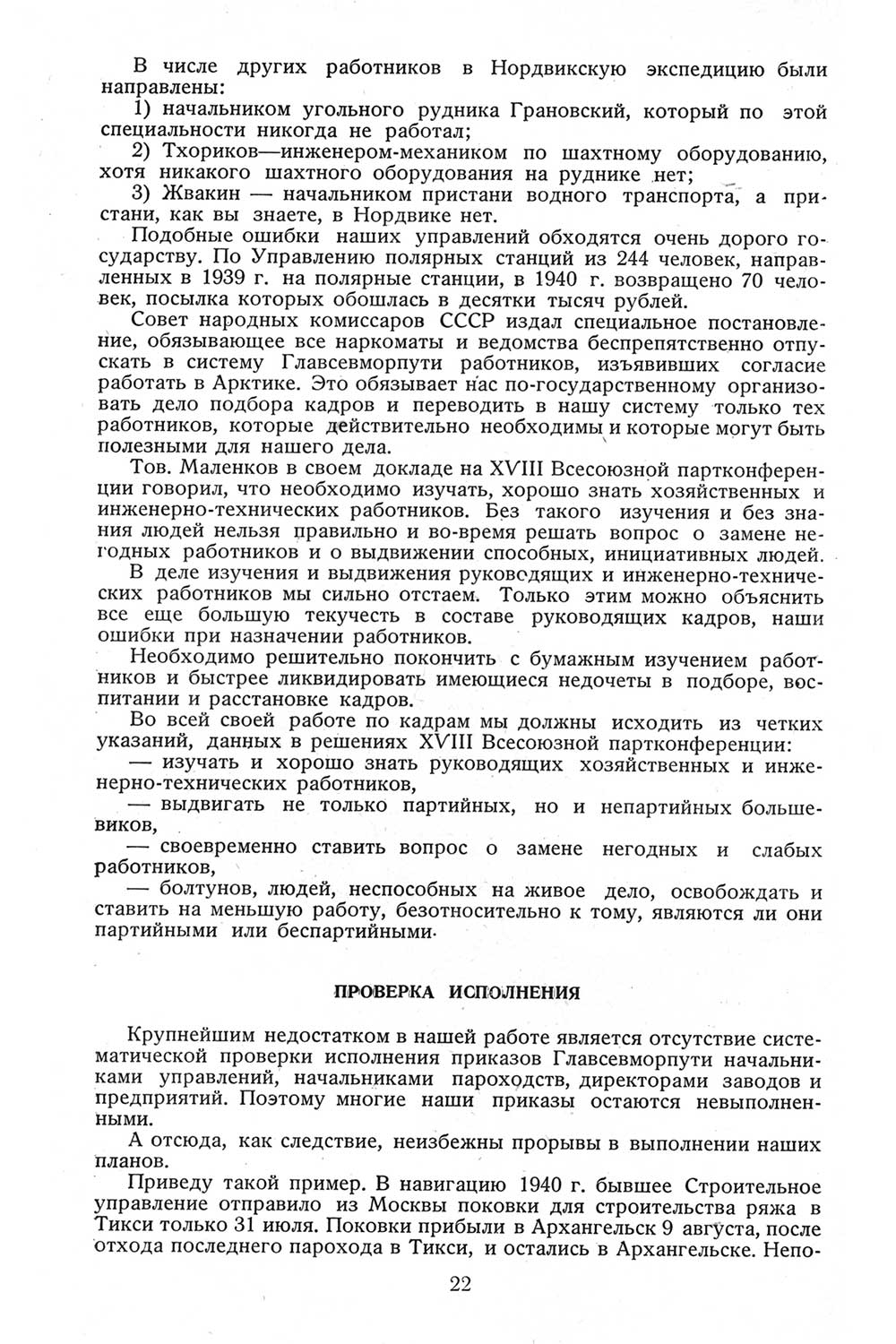 В числе других работников в Нордвикскую экспедицию были направлены:

1) начальником угольного рудника Грановский, который по этой специальности никогда не работал;

2) Тхориков—инженером-механиком по шахтному оборудованию, хотя никакого шахтного оборудования на руднике нет;

3) Жвакин — начальником пристани водного транспорта, а пристани, как вы знаете, в Нордвике нет.

Подобные ошибки наших управлений обходятся очень дорого государству. По Управлению полярных станций из 244 человек, направленных в 1939 г. на полярные станции, в 1940 г. возвращено 70 человек, посылка которых обошлась в десятки тысяч рублей.

Совет народных комиссаров СССР издал специальное постановление, обязывающее все наркоматы и ведомства беспрепятственно отпускать в систему Главсевморпути работников, изъявивших согласие работать в Арктике. Это обязывает нас по-государственному организовать дело подбора кадров и переводить в нашу систему только тех работников, которые действительно необходимы и которые могут быть полезными для нашего дела.

Тов. Маленков в своем докладе на XVIII Всесоюзной партконференции говорил, что необходимо изучать, хорошо знать хозяйственных и инженерно-технических работников. Без такого изучения и без знания людей нельзя правильно и во-время решать вопрос о замене негодных работников и о выдвижении способных, инициативных людей.

В деле изучения и выдвижения руководящих и инженерно-технических работников мы сильно отстаем. Только этим можно объяснить все еще большую текучесть в составе руководящих кадров, наши ошибки при назначении работников.

Необходимо решительно покончить с бумажным изучением работников и быстрее ликвидировать имеющиеся недочеты в подборе, воспитании и расстановке кадров.

Во всей своей работе по кадрам мы должны исходить из четких указаний, данных в решениях XVIII Всесоюзной партконференции:

— изучать и хорошо знать руководящих хозяйственных и инженерно-технических работников,

— выдвигать не только партийных, но и непартийных большевиков,

— своевременно ставить вопрос о замене негодных и слабых работников,

— болтунов, людей, неспособных на живое дело, освобождать и ставить на меньшую работу, безотносительно к тому, являются ли они партийными или беспартийными.

ПРОВЕРКА ИСПОЛНЕНИЯ

Крупнейшим недостатком в нашей работе является отсутствие систематической проверки исполнения приказов Главсевморпути начальниками управлений, начальниками пароходств, директорами заводов и предприятий. Поэтому многие наши приказы остаются невыполненными.

А отсюда, как следствие, неизбежны прорывы в выполнении наших планов.

Приведу такой пример. В навигацию 1940 г. бывшее Строительное управление отправило из Москвы поковки для строительства ряжа в Тикси только 31 июля. Поковки прибыли в Архангельск 9 августа, после отхода последнего парохода в Тикси, и остались в Архангельске. Непо-

22